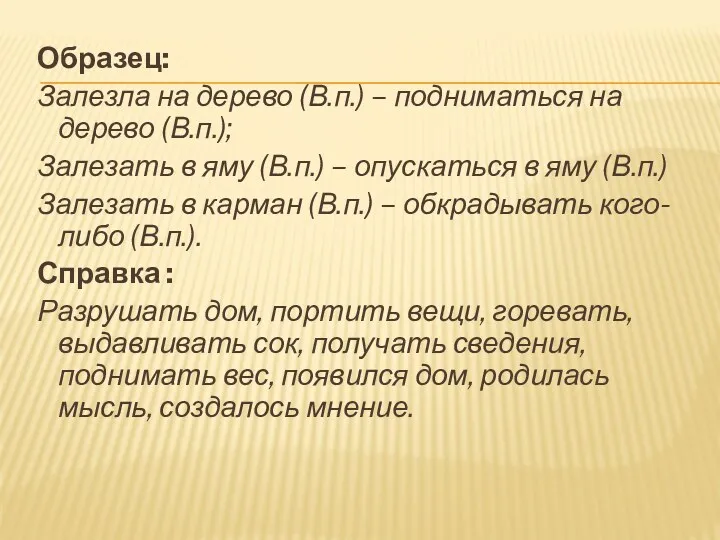 Образец:

Залезла на дерево (В.п.) – подниматься на дерево (В.п.);

Залезать в яму (В.п.) – опускаться в яму (В.п.)

Залезать в карман (В.п.) – обкрадывать кого-либо (В.п.).

Справка :

Разрушать дом, портить вещи, горевать, выдавливать сок, получать сведения, поднимать вес, появился дом, родилась мысль, создалось мнение.